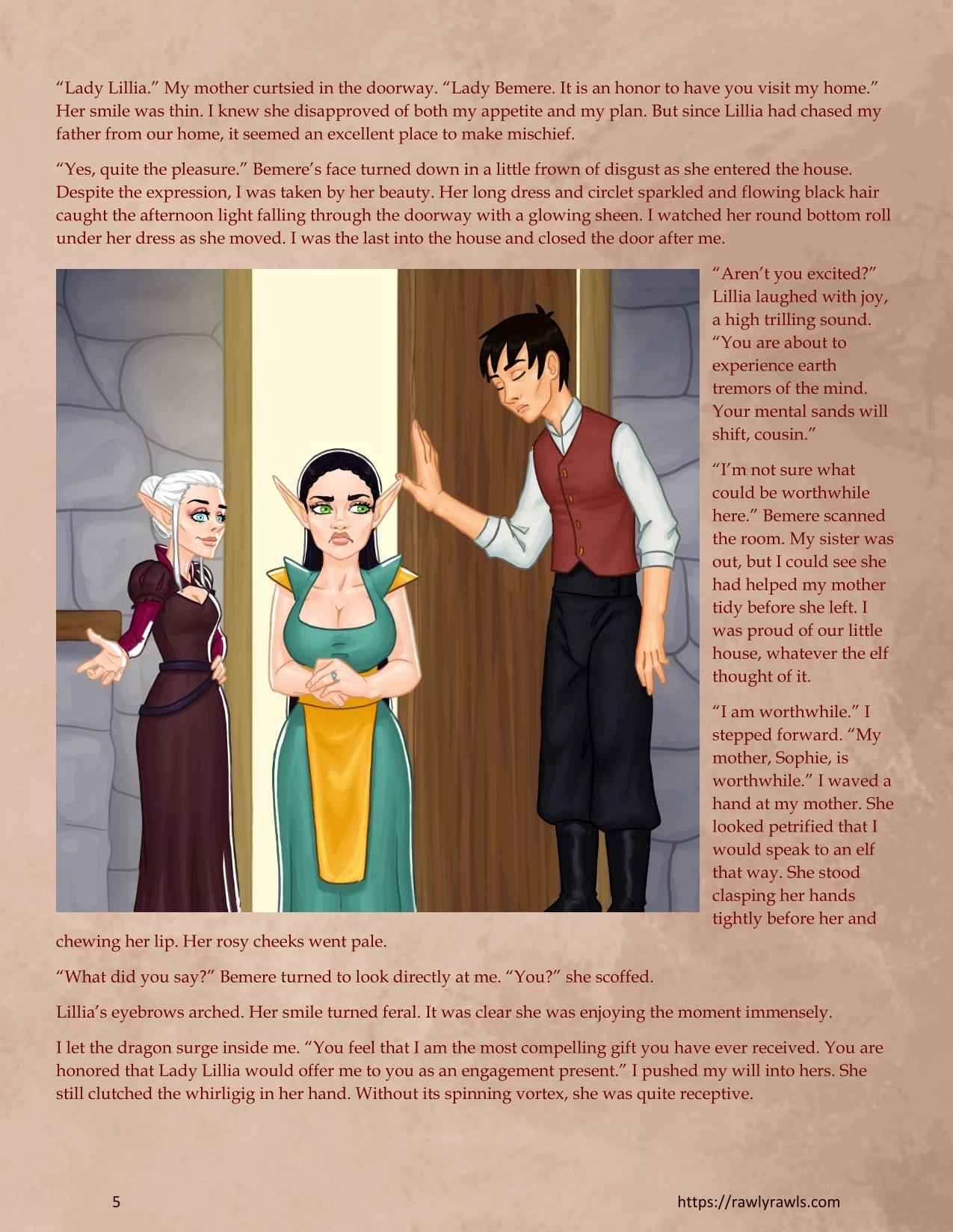 “Lady Lillia.” My mother curtsied in the doorway. “Lady Bemere. It is an honor to have you visit my home.” Her smile was thin. I knew she disapproved of both my appetite and my plan. But since Lillia had chased my father from our home, it seemed an excellent place to make mischief.

“Yes, quite the pleasure.” Bemere’s face turned down in a little frown of disgust as she entered the house. Despite the expression, I was taken by her beauty. Her long dress and circlet sparkled and flowing black hair caught the afternoon light falling through the doorway with a glowing sheen. I watched her round bottom roll under her dress as she moved. I was the last into the house and closed the door after me.

“Aren’t you excited?” Lillia laughed with joy, a high trilling sound. “You are about to experience earth tremors of the mind. Your mental sands will shift, cousin.”

“I’m not sure what could be worthwhile here.” Bemere scanned the room. My sister was out, but I could see she had helped my mother tidy before she left. I was proud of our little house, whatever the elf thought of it.

“I am worthwhile.” I stepped forward. “My mother, Sophie, is worthwhile.” I waved a hand at my mother. She looked petrified that I would speak to an elf that way. She stood clasping her hands tightly before her and chewing her lip. Her rosy cheeks went pale.

“What did you say?” Bemere turned to look directly at me. “You?” she scoffed.

Lillia’s eyebrows arched. Her smile turned feral. It was clear she was enjoying the moment immensely.

I let the dragon surge inside me. “You feel that I am the most compelling gift you have ever received. You are honored that Lady Lillia would offer me to you as an engagement present.” I pushed my will into hers. She still clutched the whirligig in her hand. Without its spinning vortex, she was quite receptive.

5

https://rawlyrawls.com